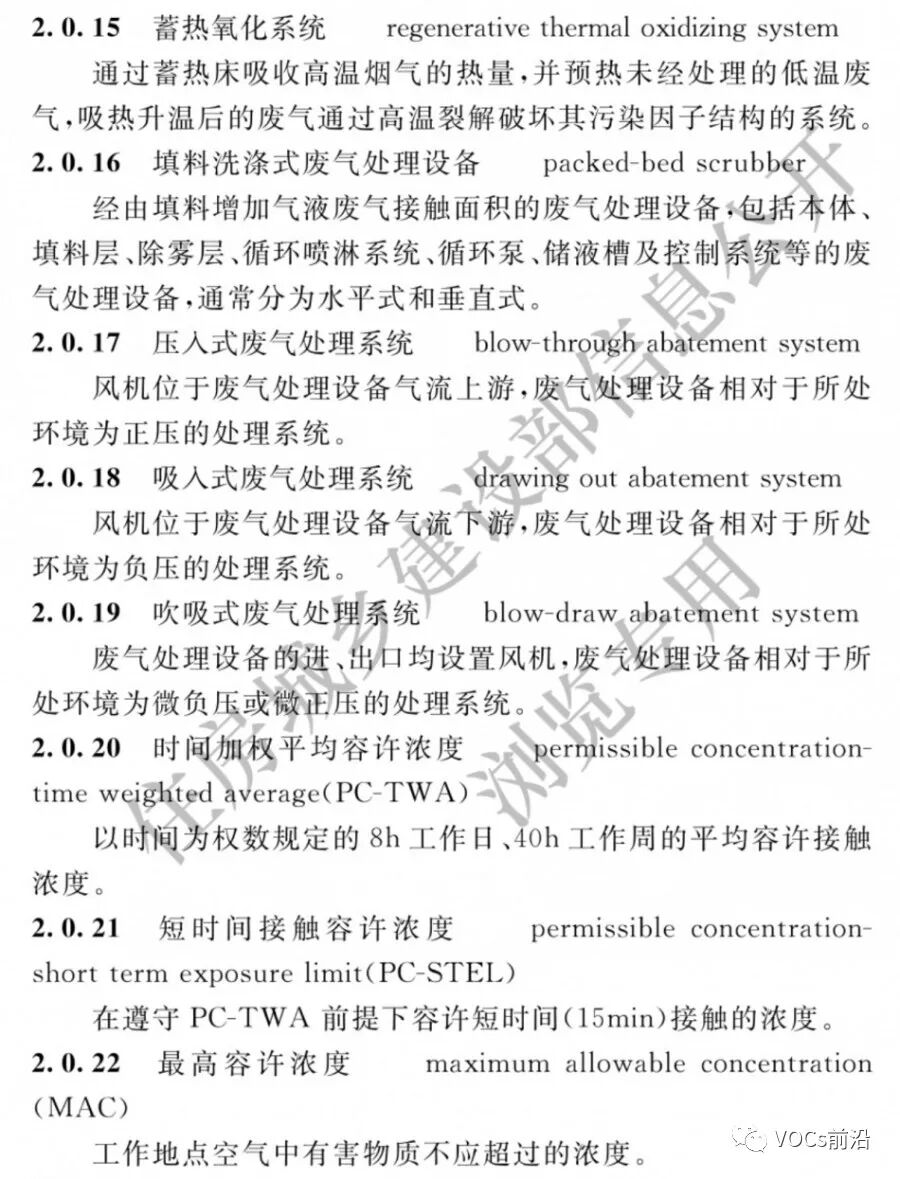 2.0.15 蓄热氧化系统 regenerative thermal oxidizing system

通过蓄热床吸收高温烟气的热量，并预热未经处理的低温废气，吸热升温后的废气通过高温裂解破坏其污染因子结构的系统。

2.0.16 填料洗涤式废气处理设备 packed-bed scrubber

经由填料增加气液废气接触面积的废气处理设备，包括本体、填料层、除雾层、循环喷淋系统、循环泵、储液槽及控制系统等的废气处理设备，通常分为水平式和垂直式。

2.0.17 压入式废气处理系统 blow-through abatement system

风机位于废气处理设备气流上游，废气处理设备相对于所处环境为正压的处理系统。

2.0.18 吸入式废气处理系统 drawing out abatement system

风机位于废气处理设备气流下游，废气处理设备相对于所处环境为负压的处理系统。

2.0.19 吹吸式废气处理系统 blow-draw abatement system

废气处理设备的进、出口均设置风机，废气处理设备相对于所处环境为微负压或微正压的处理系统。

2.0.20 时间加权平均容许浓度 permissible concentration-time weighted average(PC-TWA)

以时间为权数规定的 8h 工作日、40h 工作周的平均容许接触浓度。

2.0.21 短时间接触容许浓度 permissible concentration-short term exposure limit(PC-STEL)

在遵守 PC-TWA 前提下容许短时间(15min)接触的浓度。

2.0.22 最高容许浓度 maximum allowable concentration (MAC)

工作地点空气中有害物质不应超过的浓度。

住房城乡建设部信息公开 浏览专用

VOCs前沿